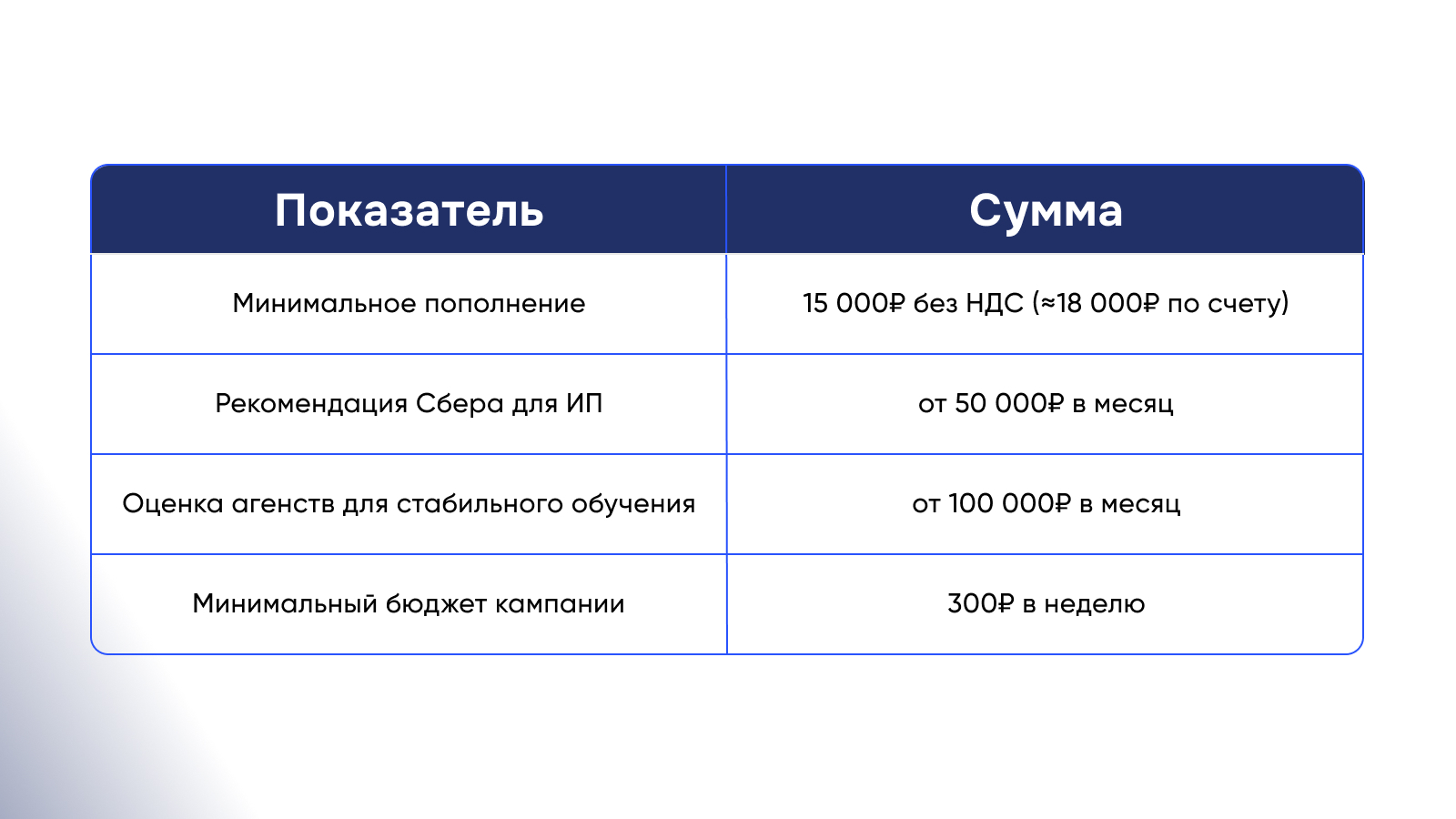 | Показатель | Сумма |
|---|---|
| Минимальное пополнение | 15 000₽ без НДС (≈18 000₽ по счету) |
| Рекомендация Сбера для ИП | от 50 000₽ в месяц |
| Оценка агенств для стабильного обучения | от 100 000₽ в месяц |
| Минимальный бюджет кампании | 300₽ в неделю |